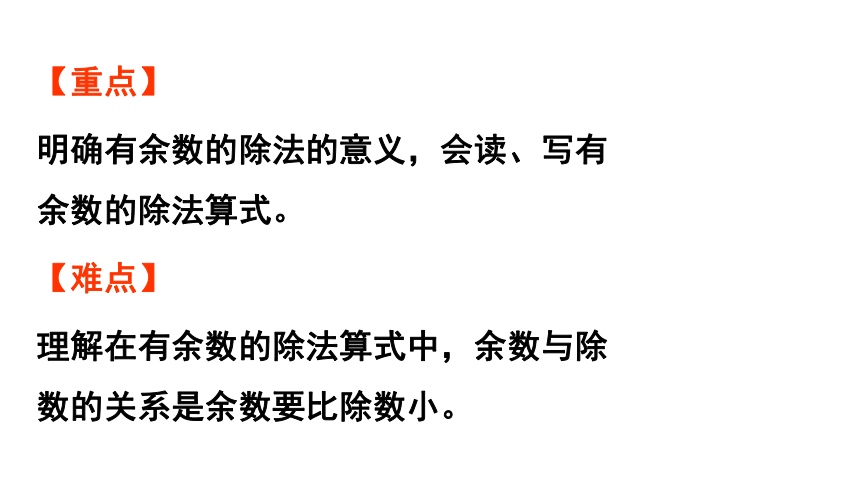 【重点】

明确有余数的除法的意义，会读、写有余数的除法算式。

【难点】

理解在有余数的除法算式中，余数与除数的关系是余数要比除数小。